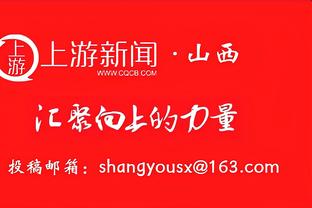 上游

上游新闻 · 山西
WWW.CQCB.COM

汇聚向上的力量

投稿邮箱：shangyousx@163.com